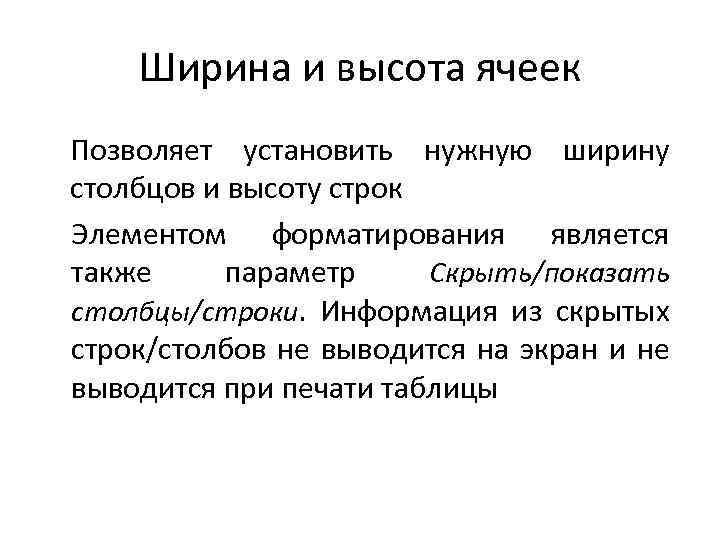 Ширина и высота ячеек

Позволяет установить нужную ширину столбцов и высоту строк

Элементом форматирования является также параметр Скрыть/показать столбцы/строки. Информация из скрытых строк/столбов не выводится на экран и не выводится при печати таблицы